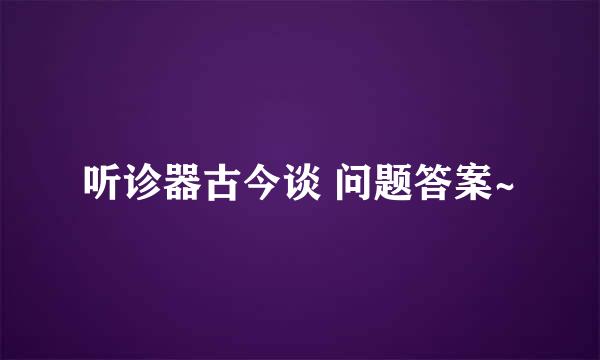 听诊器古今谈 问题答案~